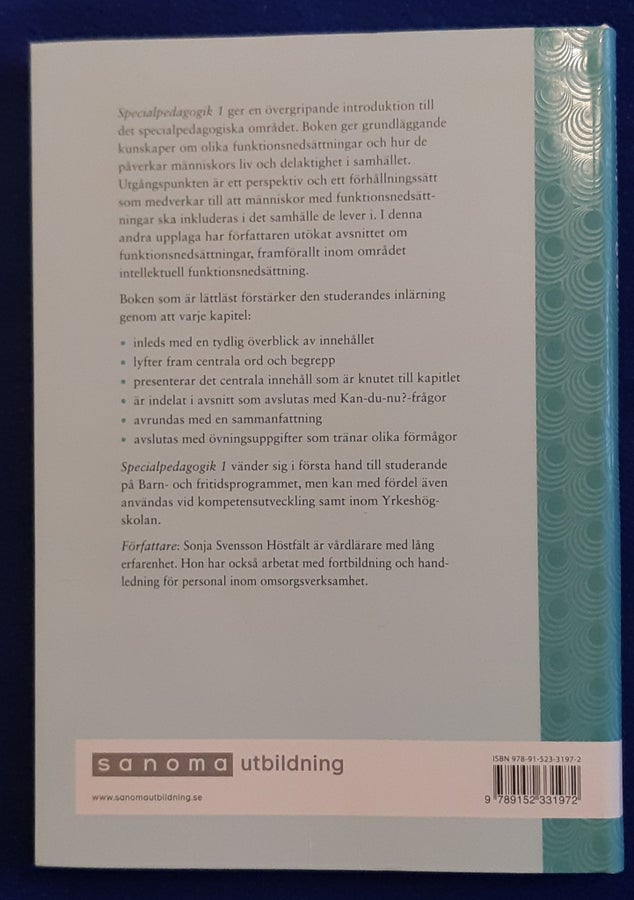 Specialpedagogik 1 ger en övergripande introduktion till det specialpedagogiska området. Boken ger grundläggande kunskaper om olika funktionsnedsättningar och hur de påverkar människors liv och delaktighet i samhället. Utgångspunkten är ett perspektiv och ett förhållningssätt som medverkar till att människor med funktionsnedsättningar ska inkluderas i det samhälle de lever i. I denna andra upplaga har författaren utökat avsnittet om funktionsnedsättningar, framförallt inom området intellektuell funktionsnedsättning.

Boken som är lättläst förstärker den studerandes inlärning genom att varje kapitel:

• inleds med en tydlig överblick av innehållet
• lyfter fram centrala ord och begrepp
• presenterar det centrala innehåll som är knutet till kapitlet
• är indelat i avsnitt som avslutas med Kan-du-nu?-frågor
• avrundas med en sammanfattning
• avslutas med övningsuppgifter som tränar olika förmågor

Specialpedagogik 1 vänder sig i första hand till studerande på Barn- och fritidsprogrammet, men kan med fördel även användas vid kompetensutveckling samt inom Yrkeshögskolan.

Författare: Sonja Svensson Höstfält är vårdlärare med lång erfarenhet. Hon har också arbetat med fortbildning och handledning för personal inom omsorgsverksamhet.

sanoma utbildning

www.sanomautbildning.se

ISBN 978-91-523-3197-2

9 789152 331972